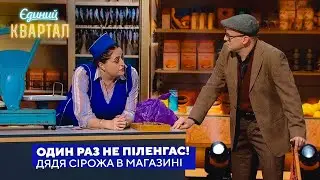 Єдиний
КВАРТАЛ

ОДИН РАЗ НЕ ПІЛЕНГАС!
ДЯДЯ СІРОЖА В МАГАЗИНІ